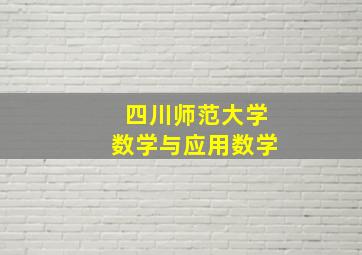 四川师范大学
数学与应用数学